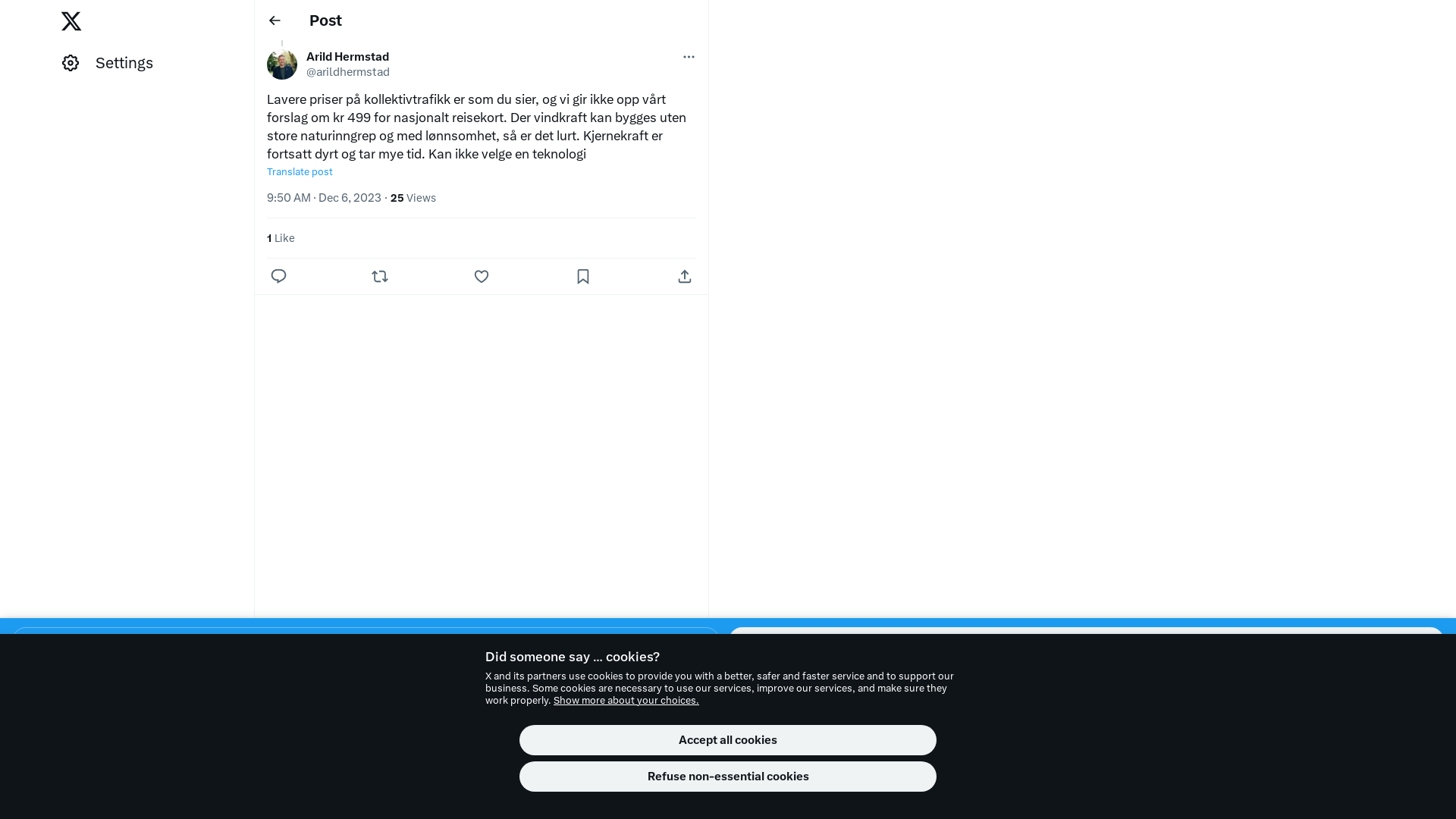 Settings

Post

Arild Hermstad
@arildhermstad

Lavere priser på kollektivtrafikk er som du sier, og vi gir ikke opp vårt forslag om kr 499 for nasjonalt reisekort. Der vindkraft kan bygges uten store naturinngrep og med lønnsomhet, så er det lurt. Kjernekraft er fortsatt dyrt og tar mye tid. Kan ikke velge en teknologi

Translate post

9:50 AM · Dec 6, 2023 · 25 Views

1 Like

Did someone say … cookies?

X and its partners use cookies to provide you with a better, safer and faster service and to support our business. Some cookies are necessary to use our services, improve our services, and make sure they work properly. Show more about your choices.

Accept all cookies

Refuse non-essential cookies